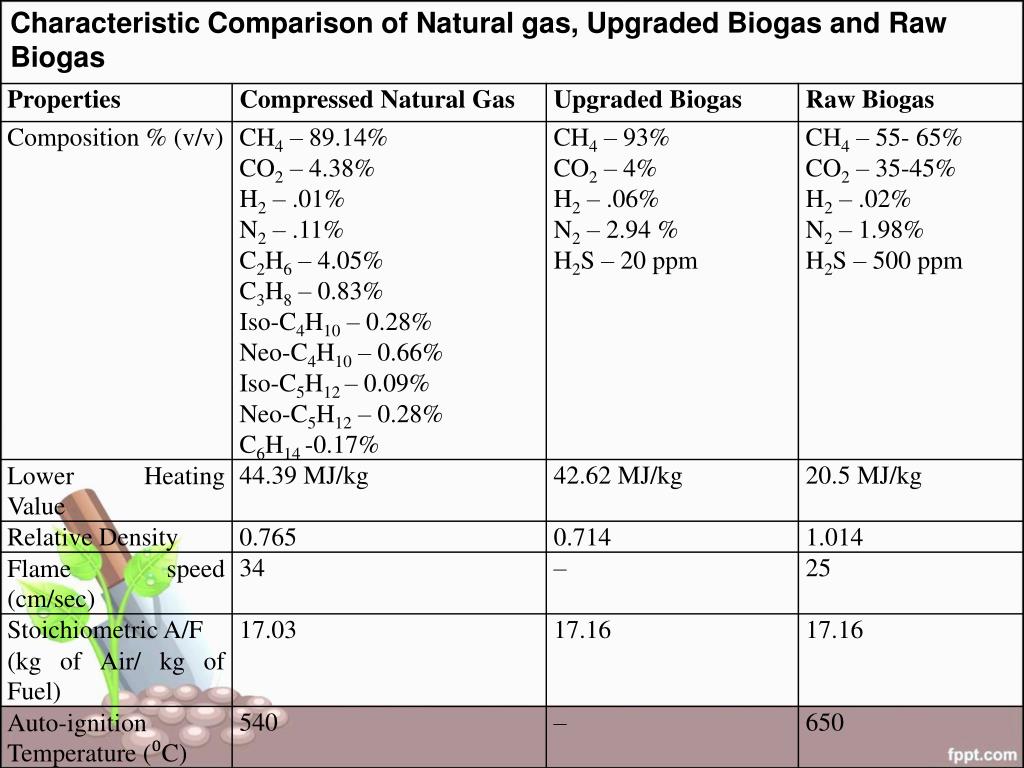 Characteristic Comparison of Natural gas, Upgraded Biogas and Raw Biogas

| Properties | Compressed Natural Gas | Upgraded Biogas | Raw Biogas |
|---|---|---|---|
| Composition % (v/v) | $CH_4$ – 89.14% $CO_2$ – 4.38% $H_2$ – .01% $N_2$ – .11% $C_2H_6$ – 4.05% $C_3H_8$ – 0.83% Iso-$C_4H_{10}$ – 0.28% Neo-$C_4H_{10}$ – 0.66% Iso-$C_5H_{12}$ – 0.09% Neo-$C_5H_{12}$ – 0.28% $C_6H_{14}$ -0.17% | $CH_4$ – 93% $CO_2$ – 4% $H_2$ – .06% $N_2$ – 2.94 % $H_2S$ – 20 ppm | $CH_4$ – 55- 65% $CO_2$ – 35-45% $H_2$ – .02% $N_2$ – 1.98% $H_2S$ – 500 ppm |
| Lower Heating Value | 44.39 MJ/kg | 42.62 MJ/kg | 20.5 MJ/kg |
| Relative Density | 0.765 | 0.714 | 1.014 |
| Flame speed (cm/sec) | 34 | – | 25 |
| Stoichiometric A/F (kg of Air/ kg of Fuel) | 17.03 | 17.16 | 17.16 |
| Auto-ignition Temperature ($^0$C) | 540 | – | 650 |

fppt.com